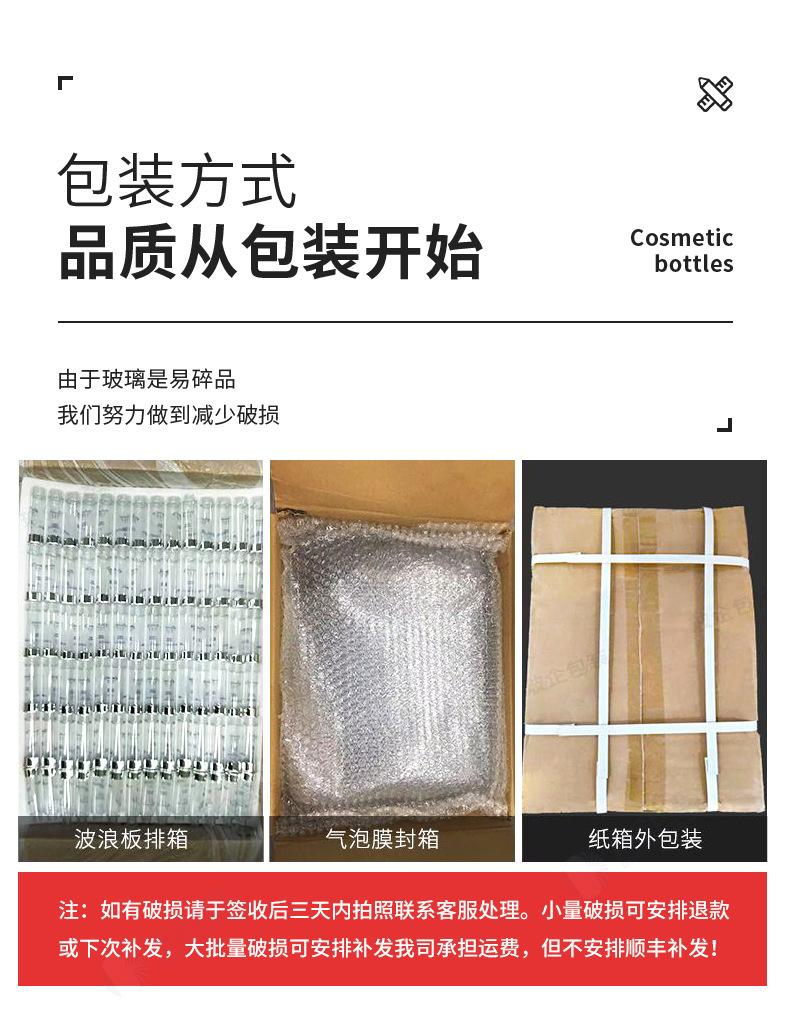 包装方式
品质从包装开始

Cosmetic
bottles

由于玻璃是易碎品
我们努力做到减少破损

波浪板排箱

气泡膜封箱

纸箱外包装

注：如有破损请于签收后三天内拍照联系客服处理。小量破损可安排退款或下次补发，大批量破损可安排补发我司承担运费，但不安排顺丰补发！